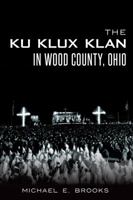 THE
KU KLUX KLAN
IN WOOD COUNTY, OHIO

MICHAEL E. BROOKS